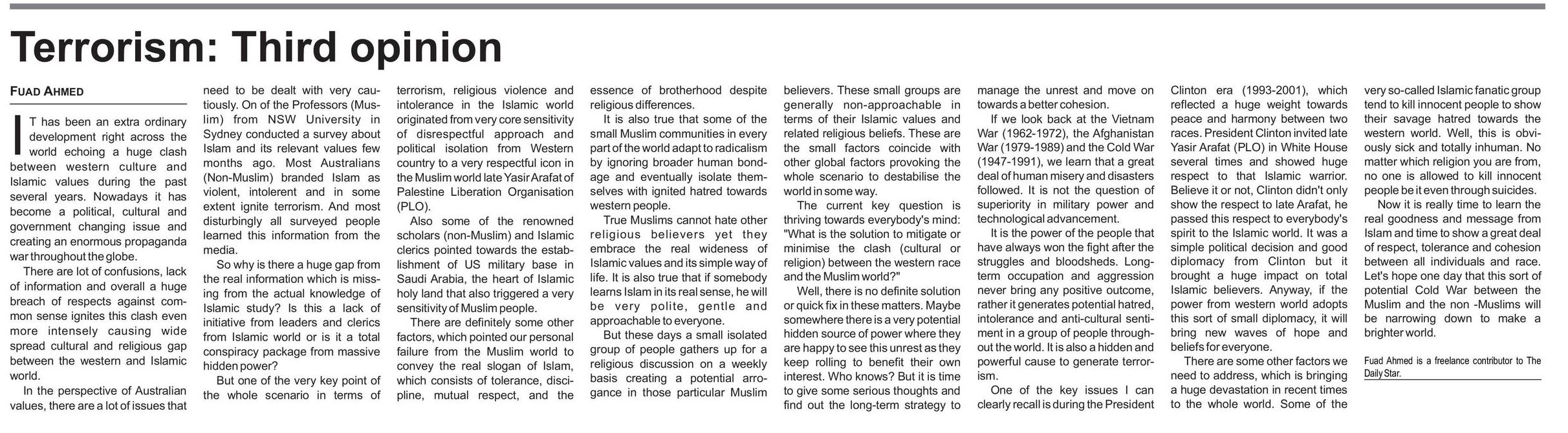 Terrorism: Third opinion

FUAD AHMED

IT has been an extra ordinary development right across the world echoing a huge clash between western culture and Islamic values during the past several years. Nowadays it has become a political, cultural and government changing issue and creating an enormous propaganda war throughout the globe.

There are lot of confusions, lack of information and overall a huge breach of respects against common sense ignites this clash even more intensely causing wide spread cultural and religious gap between the western and Islamic world.

In the perspective of Australian values, there are a lot of issues that need to be dealt with very cautiously. On of the Professors (Muslim) from NSW University in Sydney conducted a survey about Islam and its relevant values few months ago. Most Australians (Non-Muslim) branded Islam as violent, intolerent and in some extent ignite terrorism. And most disturbingly all surveyed people learned this information from the media.

So why is there a huge gap from the real information which is missing from the actual knowledge of Islamic study? Is this a lack of initiative from leaders and clerics from Islamic world or is it a total conspiracy package from massive hidden power?

But one of the very key point of the whole scenario in terms of terrorism, religious violence and intolerance in the Islamic world originated from very core sensitivity of disrespectful approach and political isolation from Western country to a very respectful icon in the Muslim world late Yasir Arafat of Palestine Liberation Organisation (PLO).

Also some of the renowned scholars (non-Muslim) and Islamic clerics pointed towards the establishment of US military base in Saudi Arabia, the heart of Islamic holy land that also triggered a very sensitivity of Muslim people.

There are definitely some other factors, which pointed our personal failure from the Muslim world to convey the real slogan of Islam, which consists of tolerance, discipline, mutual respect, and the essence of brotherhood despite religious differences.

It is also true that some of the small Muslim communities in every part of the world adapt to radicalism by ignoring broader human bondage and eventually isolate themselves with ignited hatred towards western people.

True Muslims cannot hate other religious believers yet they embrace the real wideness of Islamic values and its simple way of life. It is also true that if somebody learns Islam in its real sense, he will be very polite, gentle and approachable to everyone.

But these days a small isolated group of people gathers up for a religious discussion on a weekly basis creating a potential arrogance in those particular Muslim believers. These small groups are generally non-approachable in terms of their Islamic values and related religious beliefs. These are the small factors coincide with other global factors provoking the whole scenario to destabilise the world in some way.

The current key question is thriving towards everybody's mind: "What is the solution to mitigate or minimise the clash (cultural or religion) between the western race and the Muslim world?"

Well, there is no definite solution or quick fix in these matters. Maybe somewhere there is a very potential hidden source of power where they are happy to see this unrest as they keep rolling to benefit their own interest. Who knows? But it is time to give some serious thoughts and find out the long-term strategy to manage the unrest and move on towards a better cohesion.

If we look back at the Vietnam War (1962-1972), the Afghanistan War (1979-1989) and the Cold War (1947-1991), we learn that a great deal of human misery and disasters followed. It is not the question of superiority in military power and technological advancement.

It is the power of the people that have always won the fight after the struggles and bloodsheds. Long-term occupation and aggression never bring any positive outcome, rather it generates potential hatred, intolerance and anti-cultural sentiment in a group of people throughout the world. It is also a hidden and powerful cause to generate terrorism.

One of the key issues I can clearly recall is during the President Clinton era (1993-2001), which reflected a huge weight towards peace and harmony between two races. President Clinton invited late Yasir Arafat (PLO) in White House several times and showed huge respect to that Islamic warrior. Believe it or not, Clinton didn't only show the respect to late Arafat, he passed this respect to everybody's spirit to the Islamic world. It was a simple political decision and good diplomacy from Clinton but it brought a huge impact on total Islamic believers. Anyway, if the power from western world adopts this sort of small diplomacy, it will bring new waves of hope and beliefs for everyone.

There are some other factors we need to address, which is bringing a huge devastation in recent times to the whole world. Some of the very so-called Islamic fanatic group tend to kill innocent people to show their savage hatred towards the western world. Well, this is obviously sick and totally inhuman. No matter which religion you are from, no one is allowed to kill innocent people be it even through suicides.

Now it is really time to learn the real goodness and message from Islam and time to show a great deal of respect, tolerance and cohesion between all individuals and race. Let's hope one day that this sort of potential Cold War between the Muslim and the non -Muslims will be narrowing down to make a brighter world.

Fuad Ahmed is a freelance contributor to The Daily Star.